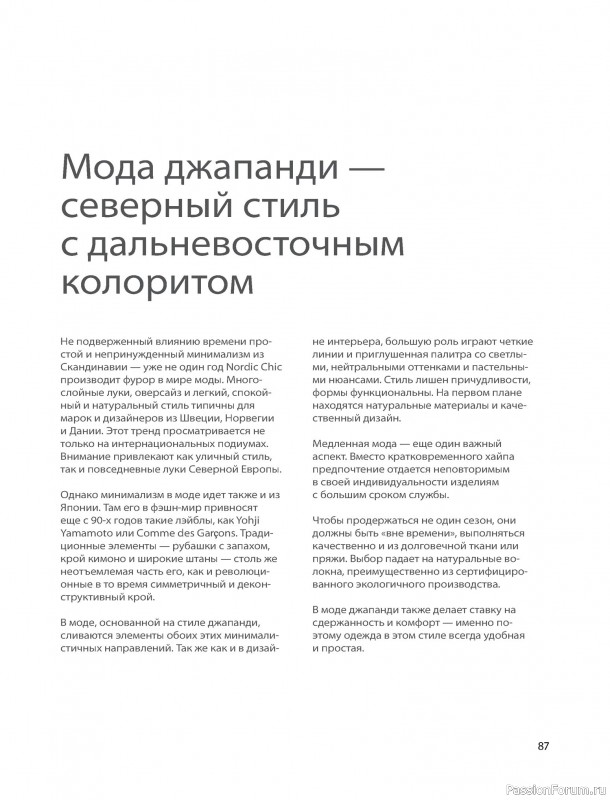 Мода джапанди — северный стиль с дальневосточным колоритом

Не подверженный влиянию времени простой и непринужденный минимализм из Скандинавии — уже не один год Nordic Chic производит фурор в мире моды. Многослойные луки, оверсайз и легкий, спокойный и натуральный стиль типичны для марок и дизайнеров из Швеции, Норвегии и Дании. Этот тренд просматривается не только на интернациональных подиумах. Внимание привлекают как уличный стиль, так и повседневные луки Северной Европы.

Однако минимализм в моде идет также и из Японии. Там его в фэшн-мир привносят еще с 90-х годов такие лэйблы, как Yohji Yamamoto или Comme des Garçons. Традиционные элементы — рубашки с запахом, крой кимоно и широкие штаны — столь же неотъемлемая часть его, как и революционные в то время симметричный и деконструктивный крой.

В моде, основанной на стиле джапанди, сливаются элементы обоих этих минималистичных направлений. Так же как и в дизайне интерьера, большую роль играют четкие линии и приглушенная палитра со светлыми, нейтральными оттенками и пастельными нюансами. Стиль лишен причудливости, формы функциональны. На первом плане находятся натуральные материалы и качественный дизайн.

Медленная мода — еще один важный аспект. Вместо кратковременного хайпа предпочтение отдается неповторимым в своей индивидуальности изделиям с большим сроком службы.

Чтобы продержаться не один сезон, они должны быть «вне времени», выполняться качественно и из долговечной ткани или пряжи. Выбор падает на натуральные волокна, преимущественно из сертифицированного экологичного производства.

В моде джапанди также делает ставку на сдержанность и комфорт — именно поэтому одежда в этом стиле всегда удобная и простая.

87

PassionForum.ru